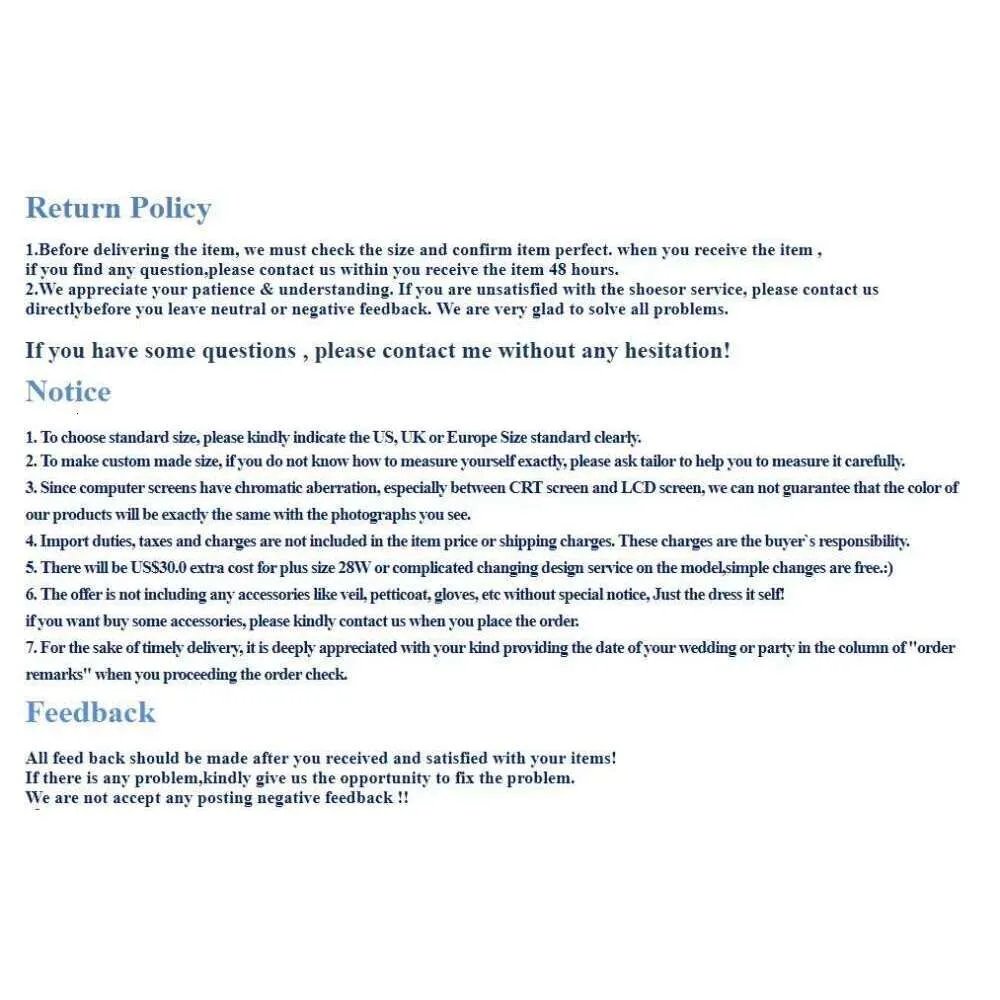 Return Policy

1.Before delivering the item, we must check the size and confirm item perfect. when you receive the item , if you find any question,please contact us within you receive the item 48 hours.
2.We appreciate your patience & understanding. If you are unsatisfied with the shoesor service, please contact us directlybefore you leave neutral or negative feedback. We are very glad to solve all problems.

If you have some questions , please contact me without any hesitation!

Notice

1. To choose standard size, please kindly indicate the US, UK or Europe Size standard clearly.
2. To make custom made size, if you do not know how to measure yourself exactly, please ask tailor to help you to measure it carefully.
3. Since computer screens have chromatic aberration, especially between CRT screen and LCD screen, we can not guarantee that the color of our products will be exactly the same with the photographs you see.
4. Import duties, taxes and charges are not included in the item price or shipping charges. These charges are the buyer`s responsibility.
5. There will be US$30.0 extra cost for plus size 28W or complicated changing design service on the model,simple changes are free.:)
6. The offer is not including any accessories like veil, petticoat, gloves, etc without special notice, Just the dress it self!
if you want buy some accessories, please kindly contact us when you place the order.
7. For the sake of timely delivery, it is deeply appreciated with your kind providing the date of your wedding or party in the column of "order remarks" when you proceeding the order check.

Feedback

All feed back should be made after you received and satisfied with your items!
If there is any problem,kindly give us the opportunity to fix the problem.
We are not accept any posting negative feedback !!